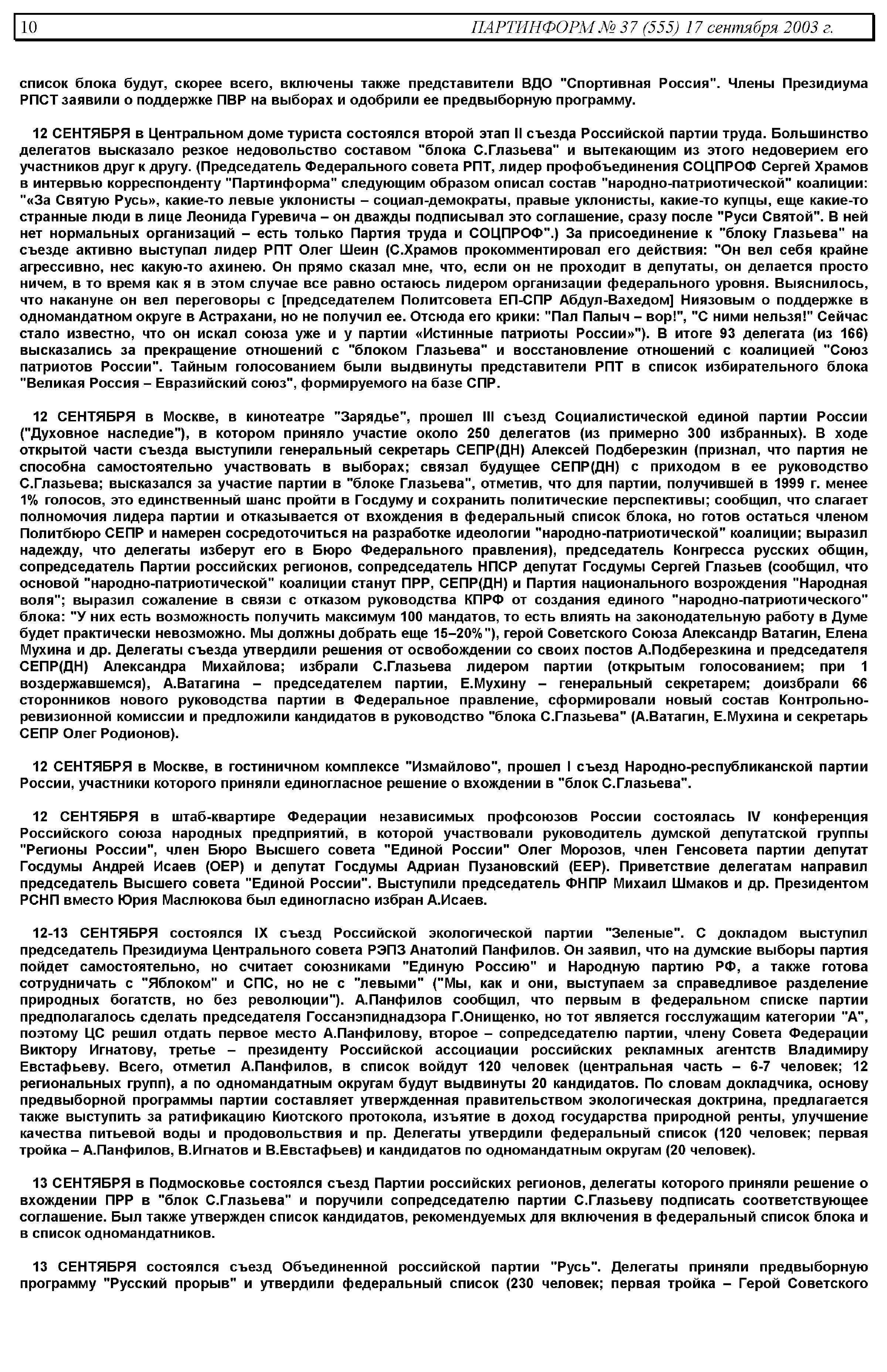 10 ПАРТИНФОРМ № 37 (555) 17 сентября 2003 г.

список блока будут, скорее всего, включены также представители ВДО "Спортивная Россия". Члены Президиума РПСТ заявили о поддержке ПВР на выборах и одобрили ее предвыборную программу.

12 СЕНТЯБРЯ в Центральном доме туриста состоялся второй этап II съезда Российской партии труда. Большинство делегатов высказало резкое недовольство составом "блока С.Глазьева" и вытекающим из этого недоверием его участников друг к другу. (Председатель Федерального совета РПТ, лидер профобъединения СОЦПРОФ Сергей Храмов в интервью корреспонденту "Партинформа" следующим образом описал состав "народно-патриотической" коалиции: "«За Святую Русь», какие-то левые уклонисты – социал-демократы, правые уклонисты, какие-то купцы, еще какие-то странные люди в лице Леонида Гуревича – он дважды подписывал это соглашение, сразу после "Руси Святой". В ней нет нормальных организаций – есть только Партия труда и СОЦПРОФ".) За присоединение к "блоку Глазьева" на съезде активно выступал лидер РПТ Олег Шеин (С.Храмов прокомментировал его действия: "Он вел себя крайне агрессивно, нес какую-то ахинею. Он прямо сказал мне, что, если он не проходит в депутаты, он делается просто ничем, в то время как я в этом случае все равно остаюсь лидером организации федерального уровня. Выяснилось, что накануне он вел переговоры с [председателем Политсовета ЕП-СПР Абдул-Вахедом] Ниязовым о поддержке в одномандатном округе в Астрахани, но не получил ее. Отсюда его крики: "Пал Палыч – вор!", "С ними нельзя!" Сейчас стало известно, что он искал союза уже и у партии «Истинные патриоты России»"). В итоге 93 делегата (из 166) высказались за прекращение отношений с "блоком Глазьева" и восстановление отношений с коалицией "Союз патриотов России". Тайным голосованием были выдвинуты представители РПТ в список избирательного блока "Великая Россия – Евразийский союз", формируемого на базе СПР.

12 СЕНТЯБРЯ в Москве, в кинотеатре "Зарядье", прошел III съезд Социалистической единой партии России ("Духовное наследие"), в котором приняло участие около 250 делегатов (из примерно 300 избранных). В ходе открытой части съезда выступили генеральный секретарь СЕПР(ДН) Алексей Подберезкин (признал, что партия не способна самостоятельно участвовать в выборах; связал будущее СЕПР(ДН) с приходом в ее руководство С.Глазьева; высказался за участие партии в "блоке Глазьева", отметив, что для партии, получившей в 1999 г. менее 1% голосов, это единственный шанс пройти в Госдуму и сохранить политические перспективы; сообщил, что слагает полномочия лидера партии и отказывается от вхождения в федеральный список блока, но готов остаться членом Политбюро СЕПР и намерен сосредоточиться на разработке идеологии "народно-патриотической" коалиции; выразил надежду, что делегаты изберут его в Бюро Федерального правления), председатель Конгресса русских общин, сопредседатель Партии российских регионов, сопредседатель НПСР депутат Госдумы Сергей Глазьев (сообщил, что основой "народно-патриотической" коалиции станут ПРР, СЕПР(ДН) и Партия национального возрождения "Народная воля"; выразил сожаление в связи с отказом руководства КПРФ от создания единого "народно-патриотического" блока: "У них есть возможность получить максимум 100 мандатов, то есть влиять на законодательную работу в Думе будет практически невозможно. Мы должны добрать еще 15–20%"), герой Советского Союза Александр Ватагин, Елена Мухина и др. Делегаты съезда утвердили решения от освобождении со своих постов А.Подберезкина и председателя СЕПР(ДН) Александра Михайлова; избрали С.Глазьева лидером партии (открытым голосованием; при 1 воздержавшемся), А.Ватагина – председателем партии, Е.Мухину – генеральный секретарем; доизбрали 66 сторонников нового руководства партии в Федеральное правление, сформировали новый состав Контрольно-ревизионной комиссии и предложили кандидатов в руководство "блока С.Глазьева" (А.Ватагин, Е.Мухина и секретарь СЕПР Олег Родионов).

12 СЕНТЯБРЯ в Москве, в гостиничном комплексе "Измайлово", прошел I съезд Народно-республиканской партии России, участники которого приняли единогласное решение о вхождении в "блок С.Глазьева".

12 СЕНТЯБРЯ в штаб-квартире Федерации независимых профсоюзов России состоялась IV конференция Российского союза народных предприятий, в которой участвовали руководитель думской депутатской группы "Регионы России", член Бюро Высшего совета "Единой России" Олег Морозов, член Генсовета партии депутат Госдумы Андрей Исаев (ОЕР) и депутат Госдумы Адриан Пузановский (ЕЕР). Приветствие делегатам направил председатель Высшего совета "Единой России". Выступили председатель ФНПР Михаил Шмаков и др. Президентом РСНП вместо Юрия Маслюкова был единогласно избран А.Исаев.

12-13 СЕНТЯБРЯ состоялся IX съезд Российской экологической партии "Зеленые". С докладом выступил председатель Президиума Центрального совета РЭПЗ Анатолий Панфилов. Он заявил, что на думские выборы партия пойдет самостоятельно, но считает союзниками "Единую Россию" и Народную партию РФ, а также готова сотрудничать с "Яблоком" и СПС, но не с "левыми" ("Мы, как и они, выступаем за справедливое разделение природных богатств, но без революции"). А.Панфилов сообщил, что первым в федеральном списке партии предполагалось сделать председателя Госсанэпиднадзора Г.Онищенко, но тот является госслужащим категории "А", поэтому ЦС решил отдать первое место А.Панфилову, второе – сопредседателю партии, члену Совета Федерации Виктору Игнатову, третье – президенту Российской ассоциации российских рекламных агентств Владимиру Евстафьеву. Всего, отметил А.Панфилов, в список войдут 120 человек (центральная часть – 6-7 человек; 12 региональных групп), а по одномандатным округам будут выдвинуты 20 кандидатов. По словам докладчика, основу предвыборной программы партии составляет утвержденная правительством экологическая доктрина, предлагается также выступить за ратификацию Киотского протокола, изъятие в доход государства природной ренты, улучшение качества питьевой воды и продовольствия и пр. Делегаты утвердили федеральный список (120 человек; первая тройка – А.Панфилов, В.Игнатов и В.Евстафьев) и кандидатов по одномандатным округам (20 человек).

13 СЕНТЯБРЯ в Подмосковье состоялся съезд Партии российских регионов, делегаты которого приняли решение о вхождении ПРР в "блок С.Глазьева" и поручили сопредседателю партии С.Глазьеву подписать соответствующее соглашение. Был также утвержден список кандидатов, рекомендуемых для включения в федеральный список блока и в список одномандатников.

13 СЕНТЯБРЯ состоялся съезд Объединенной российской партии "Русь". Делегаты приняли предвыборную программу "Русский прорыв" и утвердили федеральный список (230 человек; первая тройка – Герой Советского